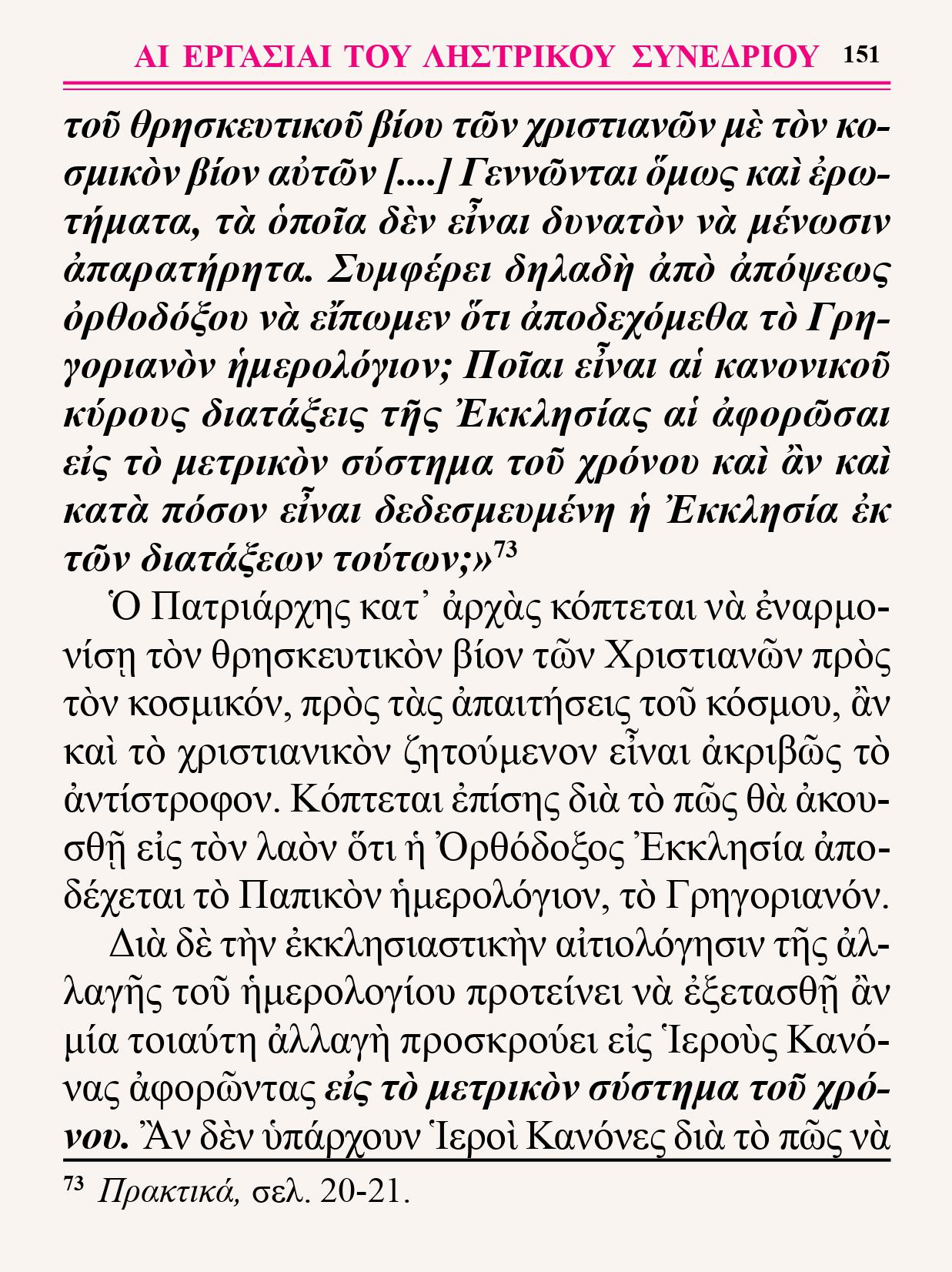 ΑΙ ΕΡΓΑΣΙΑΙ ΤΟΥ ΛΗΣΤΡΙΚΟΥ ΣΥΝΕΔΡΙΟΥ 151

τοῦ θρησκευτικοῦ βίου τῶν χριστιανῶν μὲ τὸν κοσμικὸν βίον αὐτῶν [....] Γεννῶνται ὅμως καὶ ἐρωτήματα, τὰ ὁποῖα δὲν εἶναι δυνατὸν νὰ μένωσιν ἀπαρατήρητα. Συμφέρει δηλαδὴ ἀπὸ ἀπόψεως ὀρθοδόξου νὰ εἴπωμεν ὅτι ἀποδεχόμεθα τὸ Γρηγοριανὸν ἡμερολόγιον; Ποῖαι εἶναι αἱ κανονικοῦ κύρους διατάξεις τῆς Ἐκκλησίας αἱ ἀφορῶσαι εἰς τὸ μετρικὸν σύστημα τοῦ χρόνου καὶ ἂν καὶ κατὰ πόσον εἶναι δεδεσμευμένη ἡ Ἐκκλησία ἐκ τῶν διατάξεων τούτων;»$^{73}$

Ὁ Πατριάρχης κατ᾽ ἀρχὰς κόπτεται νὰ ἐναρμονίσῃ τὸν θρησκευτικὸν βίον τῶν Χριστιανῶν πρὸς τὸν κοσμικόν, πρὸς τὰς ἀπαιτήσεις τοῦ κόσμου, ἂν καὶ τὸ χριστιανικὸν ζητούμενον εἶναι ἀκριβῶς τὸ ἀντίστροφον. Κόπτεται ἐπίσης διὰ τὸ πῶς θὰ ἀκουσθῇ εἰς τὸν λαὸν ὅτι ἡ Ὀρθόδοξος Ἐκκλησία ἀποδέχεται τὸ Παπικὸν ἡμερολόγιον, τὸ Γρηγοριανόν.

Διὰ δὲ τὴν ἐκκλησιαστικὴν αἰτιολόγησιν τῆς ἀλλαγῆς τοῦ ἡμερολογίου προτείνει νὰ ἐξετασθῇ ἂν μία τοιαύτη ἀλλαγὴ προσκρούει εἰς Ἱεροὺς Κανόνας ἀφορῶντας εἰς τὸ μετρικὸν σύστημα τοῦ χρόνου. Ἂν δὲν ὑπάρχουν Ἱεροὶ Κανόνες διὰ τὸ πῶς νὰ

$^{73}$ Πρακτικά, σελ. 20-21.